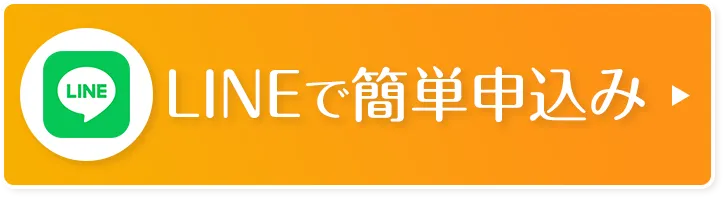 LINE

LINEで簡単申込み ▶